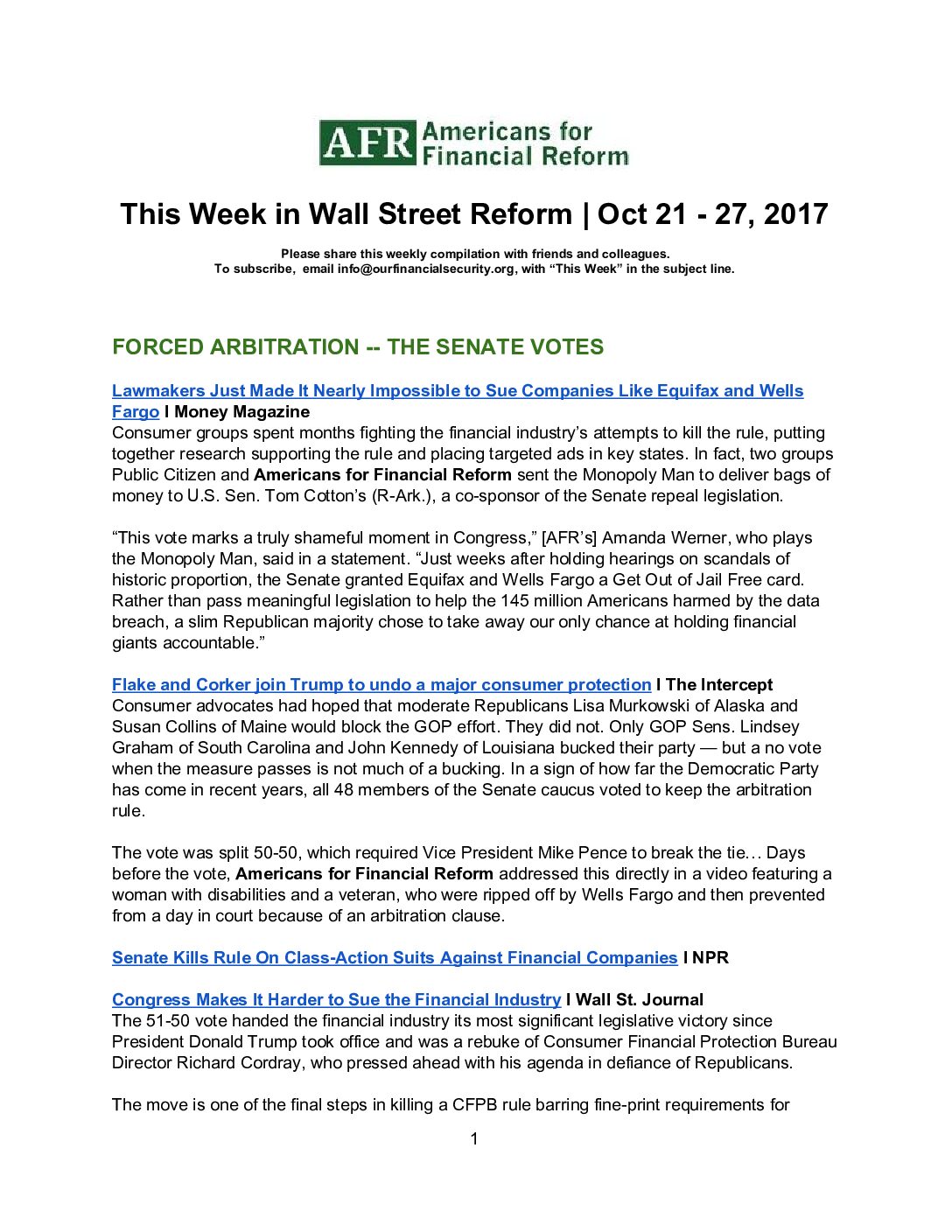 AFR Americans for Financial Reform

This Week in Wall Street Reform | Oct 21 - 27, 2017

Please share this weekly compilation with friends and colleagues.
To subscribe, email info@ourfinancialsecurity.org, with “This Week” in the subject line.

FORCED ARBITRATION -- THE SENATE VOTES

Lawmakers Just Made It Nearly Impossible to Sue Companies Like Equifax and Wells Fargo I Money Magazine
Consumer groups spent months fighting the financial industry’s attempts to kill the rule, putting together research supporting the rule and placing targeted ads in key states. In fact, two groups Public Citizen and Americans for Financial Reform sent the Monopoly Man to deliver bags of money to U.S. Sen. Tom Cotton’s (R-Ark.), a co-sponsor of the Senate repeal legislation.

“This vote marks a truly shameful moment in Congress,” [AFR’s] Amanda Werner, who plays the Monopoly Man, said in a statement. “Just weeks after holding hearings on scandals of historic proportion, the Senate granted Equifax and Wells Fargo a Get Out of Jail Free card. Rather than pass meaningful legislation to help the 145 million Americans harmed by the data breach, a slim Republican majority chose to take away our only chance at holding financial giants accountable.”

Flake and Corker join Trump to undo a major consumer protection I The Intercept
Consumer advocates had hoped that moderate Republicans Lisa Murkowski of Alaska and Susan Collins of Maine would block the GOP effort. They did not. Only GOP Sens. Lindsey Graham of South Carolina and John Kennedy of Louisiana bucked their party — but a no vote when the measure passes is not much of a bucking. In a sign of how far the Democratic Party has come in recent years, all 48 members of the Senate caucus voted to keep the arbitration rule.

The vote was split 50-50, which required Vice President Mike Pence to break the tie… Days before the vote, Americans for Financial Reform addressed this directly in a video featuring a woman with disabilities and a veteran, who were ripped off by Wells Fargo and then prevented from a day in court because of an arbitration clause.

Senate Kills Rule On Class-Action Suits Against Financial Companies I NPR

Congress Makes It Harder to Sue the Financial Industry I Wall St. Journal
The 51-50 vote handed the financial industry its most significant legislative victory since President Donald Trump took office and was a rebuke of Consumer Financial Protection Bureau Director Richard Cordray, who pressed ahead with his agenda in defiance of Republicans.

The move is one of the final steps in killing a CFPB rule barring fine-print requirements for

1